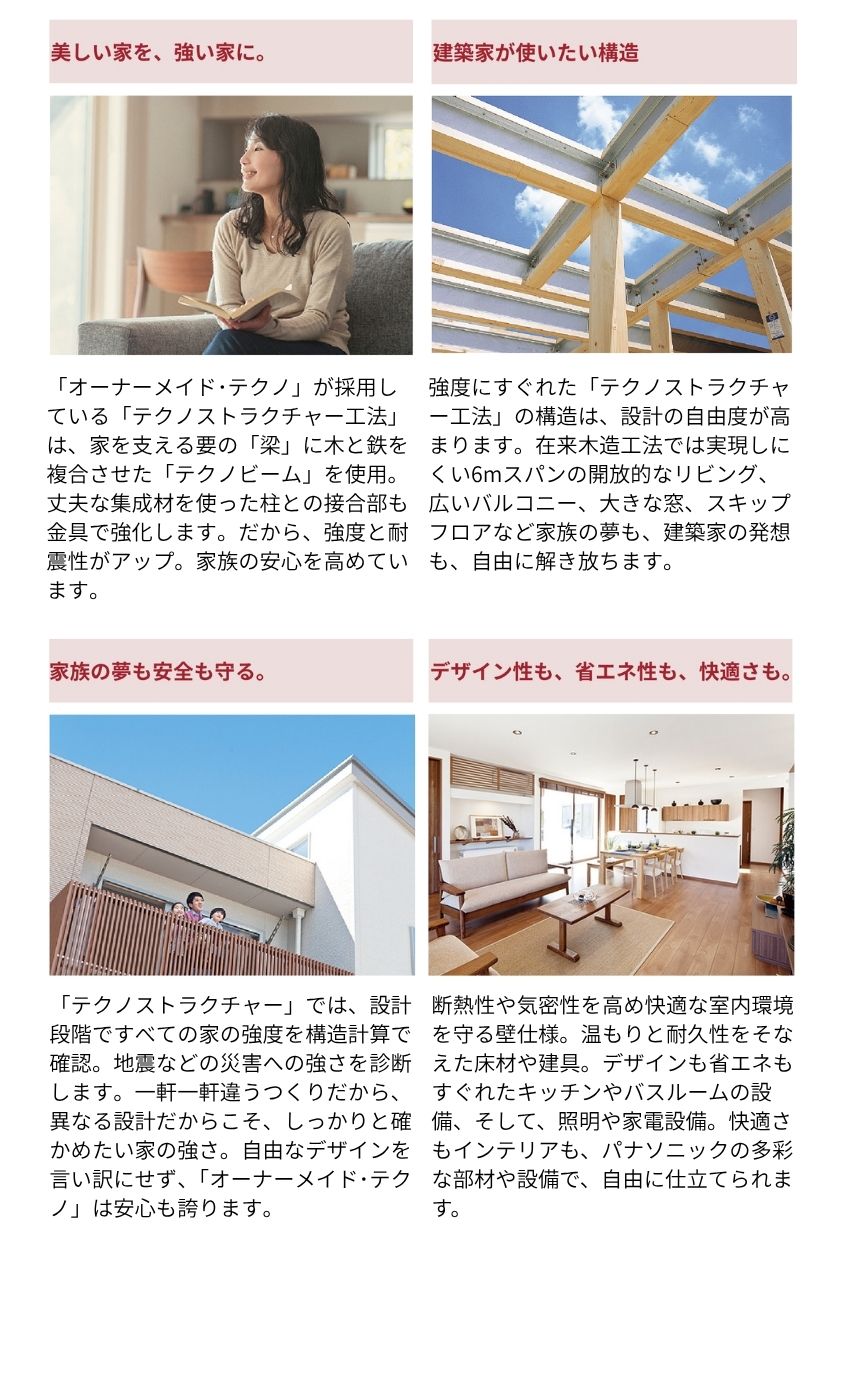 美しい家を、強い家に。

「オーナーメイド･テクノ」が採用している「テクノストラクチャー工法」は、家を支える要の「梁」に木と鉄を複合させた「テクノビーム」を使用。丈夫な集成材を使った柱との接合部も金具で強化します。だから、強度と耐震性がアップ。家族の安心を高めています。

建築家が使いたい構造

強度にすぐれた「テクノストラクチャー工法」の構造は、設計の自由度が高まります。在来木造工法では実現しにくい6mスパンの開放的なリビング、広いバルコニー、大きな窓、スキップフロアなど家族の夢も、建築家の発想も、自由に解き放ちます。

家族の夢も安全も守る。

「テクノストラクチャー」では、設計段階ですべての家の強度を構造計算で確認。地震などの災害への強さを診断します。一軒一軒違うつくりだから、異なる設計だからこそ、しっかりと確かめたい家の強さ。自由なデザインを言い訳にせず、「オーナーメイド･テクノ」は安心も誇ります。

デザイン性も、省エネ性も、快適さも。

断熱性や気密性を高め快適な室内環境を守る壁仕様。温もりと耐久性をそなえた床材や建具。デザインも省エネもすぐれたキッチンやバスルームの設備、そして、照明や家電設備。快適さもインテリアも、パナソニックの多彩な部材や設備で、自由に仕立てられます。